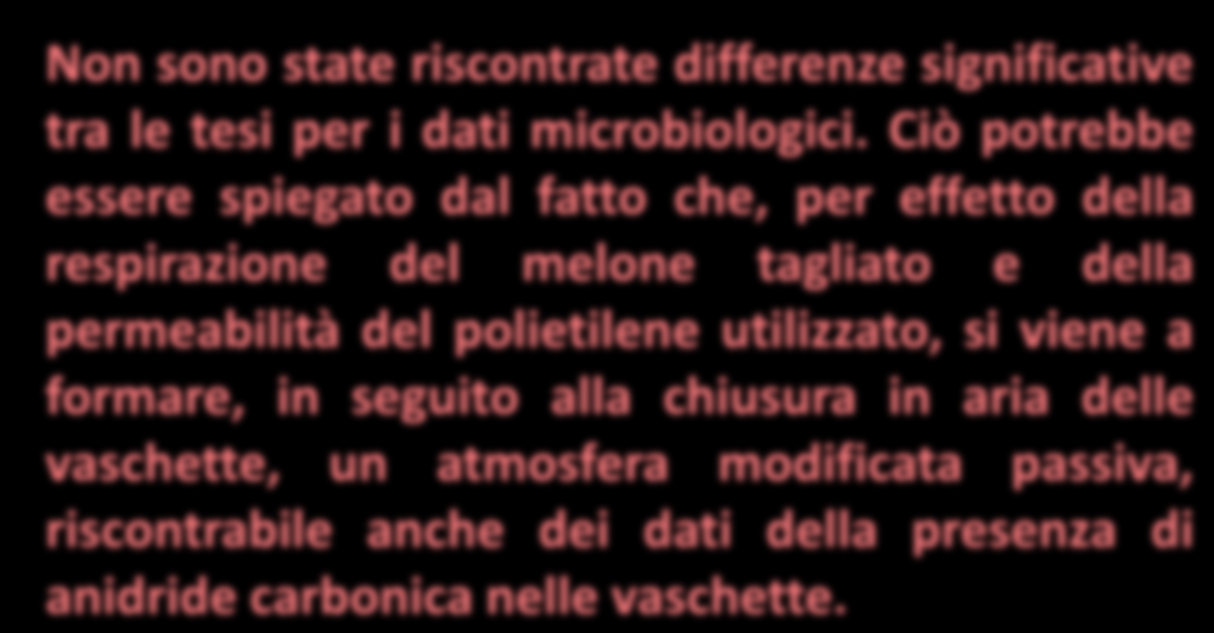 Non sono state riscontrate differenze significative tra le tesi per i dati microbiologici. Ciò potrebbe essere spiegato dal fatto che, per effetto della respirazione del melone tagliato e della permeabilità del polietilene utilizzato, si viene a formare, in seguito alla chiusura in aria delle vaschette, un atmosfera modificata passiva, riscontrabile anche dei dati della presenza di anidride carbonica nelle vaschette.